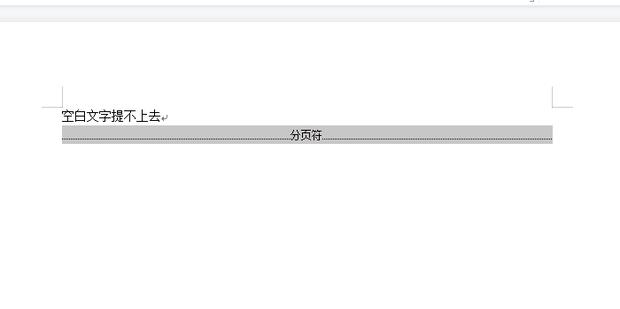 空白文字提不上去

分页符